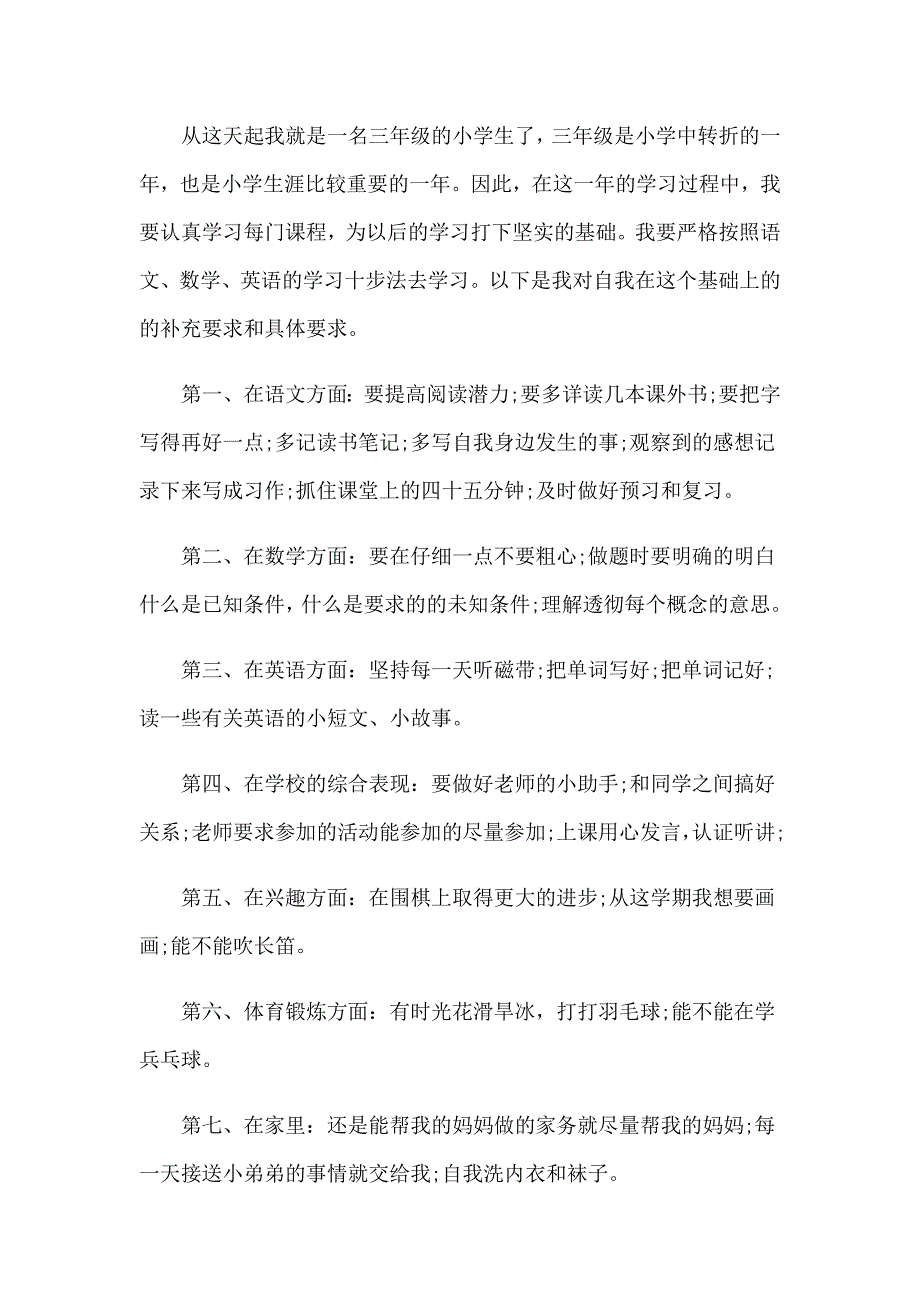 从这天起我就是一名三年级的小学生了，三年级是小学中转折的一年，也是小学生涯比较重要的一年。因此，在这一年的学习过程中，我要认真学习每门课程，为以后的学习打下坚实的基础。我要严格按照语文、数学、英语的学习十步法去学习。以下是我对自我在这个基础上的的补充要求和具体要求。

第一、在语文方面：要提高阅读潜力;要多详读几本课外书;要把字写得再好一点;多记读书笔记;多写自我身边发生的事;观察到的感想记录下来写成习作;抓住课堂上的四十五分钟;及时做好预习和复习。

第二、在数学方面：要在仔细一点不要粗心;做题时要明确的明白什么是已知条件，什么是要求的的未知条件;理解透彻每个概念的意思。

第三、在英语方面：坚持每一天听磁带;把单词写好;把单词记好;读一些有关英语的小短文、小故事。

第四、在学校的综合表现：要做好老师的小助手;和同学之间搞好关系;老师要求参加的活动能参加的尽量参加;上课用心发言，认证听讲;

第五、在兴趣方面：在围棋上取得更大的进步;从这学期我想要画画;能不能吹长笛。

第六、体育锻炼方面：有时光花滑旱冰，打打羽毛球;能不能在学兵乓球。

第七、在家里：还是能帮我的妈妈做的家务就尽量帮我的妈妈;每一天接送小弟弟的事情就交给我;自我洗内衣和袜子。